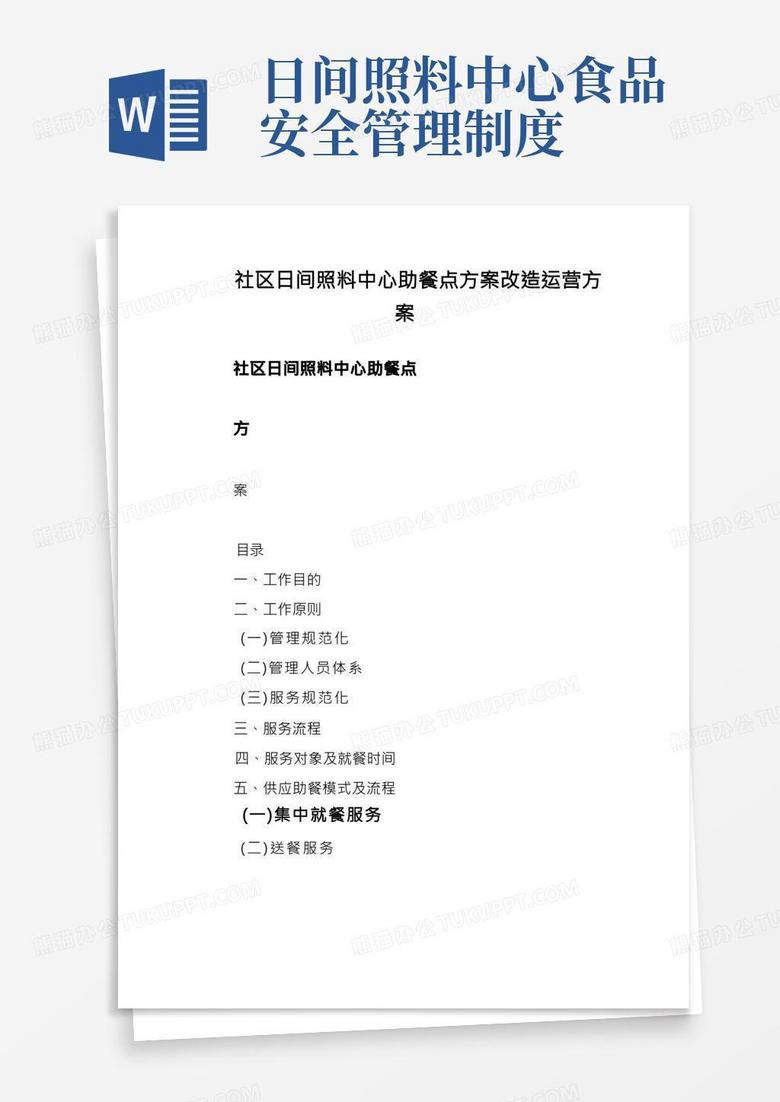 W

日间照料中心食品安全管理制度

熊猫办公 TUKUPPT.COM

社区日间照料中心助餐点方案改造运营方案

社区日间照料中心助餐点

方

案

目录

一、工作目的

二、工作原则

(一)管理规范化

(二)管理人员体系

(三)服务规范化

三、服务流程

四、服务对象及就餐时间

五、供应助餐模式及流程

(一)集中就餐服务

(二)送餐服务